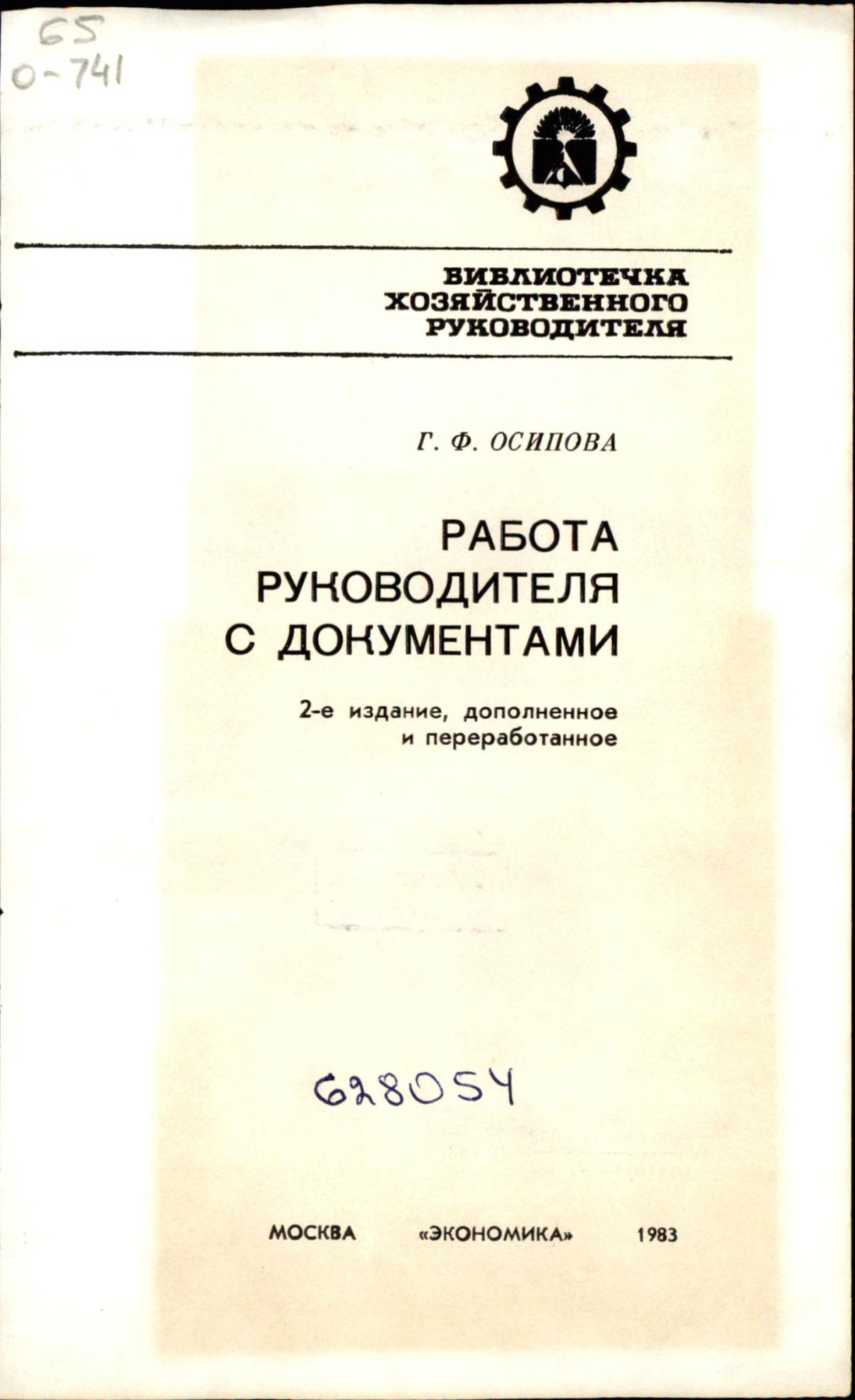 65
О-741

БИБЛИОТЕЧКА
ХОЗЯЙСТВЕННОГО
РУКОВОДИТЕЛЯ

Г. Ф. ОСИПОВА

РАБОТА
РУКОВОДИТЕЛЯ
С ДОКУМЕНТАМИ

2-е издание, дополненное и переработанное

628054

МОСКВА «ЭКОНОМИКА» 1983